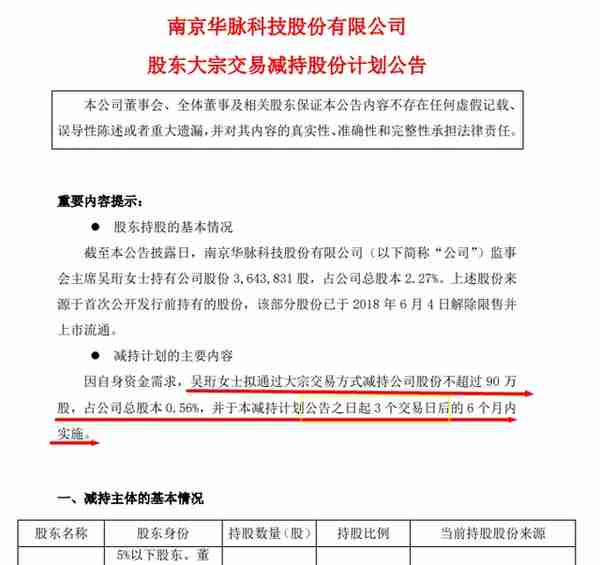 南京华脉科技股份有限公司

股东大宗交易减持股份计划公告

本公司董事会、全体董事及相关股东保证本公告内容不存在任何虚假记载、误导性陈述或者重大遗漏，并对其内容的真实性、准确性和完整性承担法律责任。

重要内容提示：

● 股东持股的基本情况

截至本公告披露日，南京华脉科技股份有限公司（以下简称“公司”）监事会主席吴珩女士持有公司股份 3,643,831 股，占公司总股本 2.27%。上述股份来源于首次公开发行前持有的股份，该部分股份已于 2018 年 6 月 4 日解除限售并上市流通。

● 减持计划的主要内容

因自身资金需求，吴珩女士拟通过大宗交易方式减持公司股份不超过 90 万股，占公司总股本 0.56%，并于本减持计划公告之日起 3 个交易日后的 6 个月内实施。

一、减持主体的基本情况

| 股东名称 | 股东身份 | 持股数量（股） | 持股比例 | 当前持股股份来源 |
|---|---|---|---|---|
| | 5%以下股东、董 | | | |